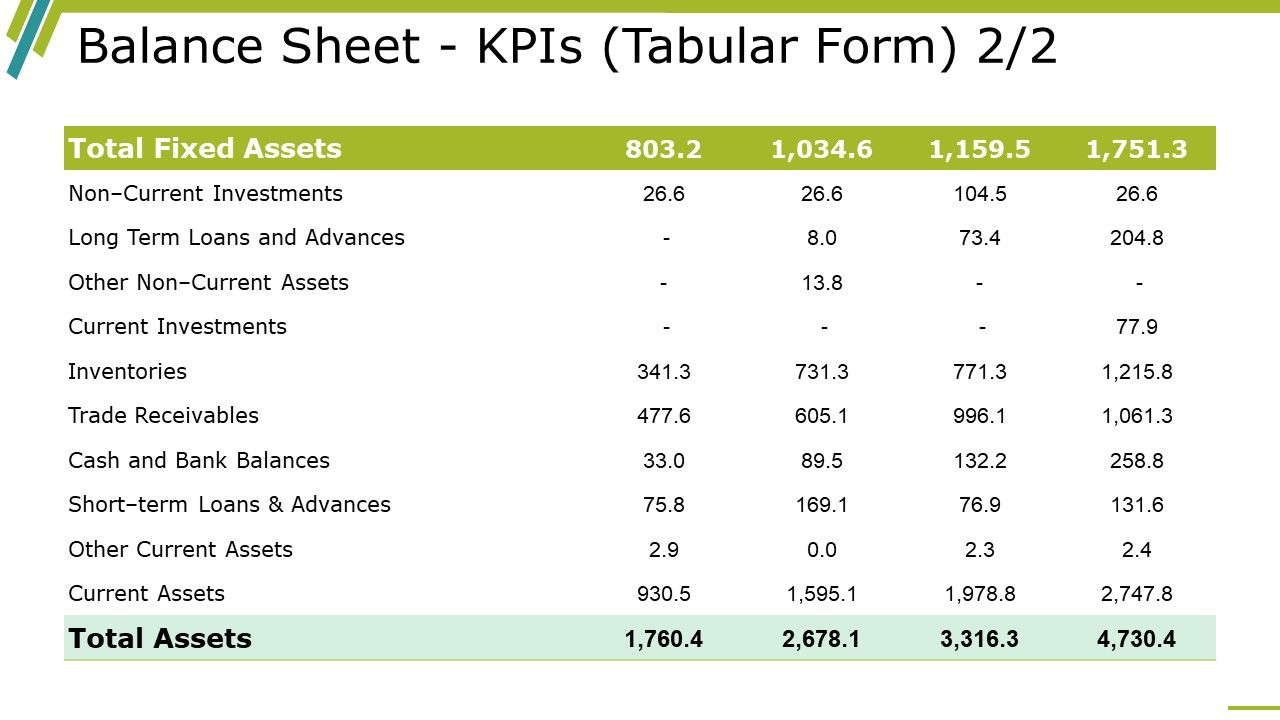 Balance Sheet - KPIs (Tabular Form) 2/2

| Total Fixed Assets | 803.2 | 1,034.6 | 1,159.5 | 1,751.3 |
|---|---|---|---|---|
| Non–Current Investments | 26.6 | 26.6 | 104.5 | 26.6 |
| Long Term Loans and Advances | - | 8.0 | 73.4 | 204.8 |
| Other Non–Current Assets | - | 13.8 | - | - |
| Current Investments | - | - | - | 77.9 |
| Inventories | 341.3 | 731.3 | 771.3 | 1,215.8 |
| Trade Receivables | 477.6 | 605.1 | 996.1 | 1,061.3 |
| Cash and Bank Balances | 33.0 | 89.5 | 132.2 | 258.8 |
| Short–term Loans & Advances | 75.8 | 169.1 | 76.9 | 131.6 |
| Other Current Assets | 2.9 | 0.0 | 2.3 | 2.4 |
| Current Assets | 930.5 | 1,595.1 | 1,978.8 | 2,747.8 |
| Total Assets | 1,760.4 | 2,678.1 | 3,316.3 | 4,730.4 |